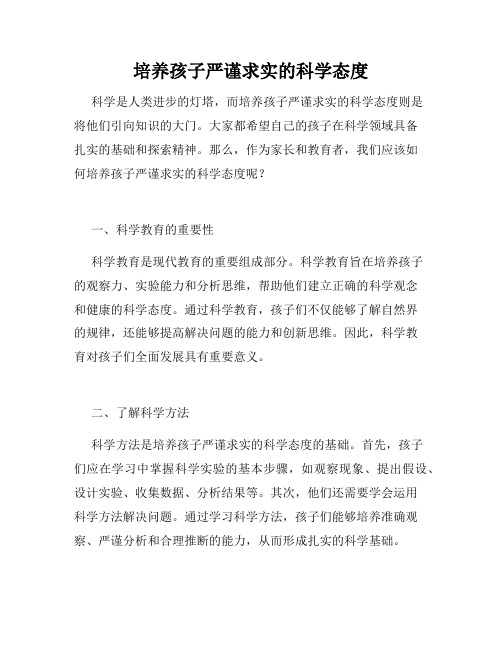 培养孩子严谨求实的科学态度

科学是人类进步的灯塔，而培养孩子严谨求实的科学态度则是将他们引向知识的大门。大家都希望自己的孩子在科学领域具备扎实的基础和探索精神。那么，作为家长和教育者，我们应该如何培养孩子严谨求实的科学态度呢？

一、科学教育的重要性

科学教育是现代教育的重要组成部分。科学教育旨在培养孩子的观察力、实验能力和分析思维，帮助他们建立正确的科学观念和健康的科学态度。通过科学教育，孩子们不仅能够了解自然界的规律，还能够提高解决问题的能力和创新思维。因此，科学教育对孩子们全面发展具有重要意义。

二、了解科学方法

科学方法是培养孩子严谨求实的科学态度的基础。首先，孩子们应在学习中掌握科学实验的基本步骤，如观察现象、提出假设、设计实验、收集数据、分析结果等。其次，他们还需要学会运用科学方法解决问题。通过学习科学方法，孩子们能够培养准确观察、严谨分析和合理推断的能力，从而形成扎实的科学基础。